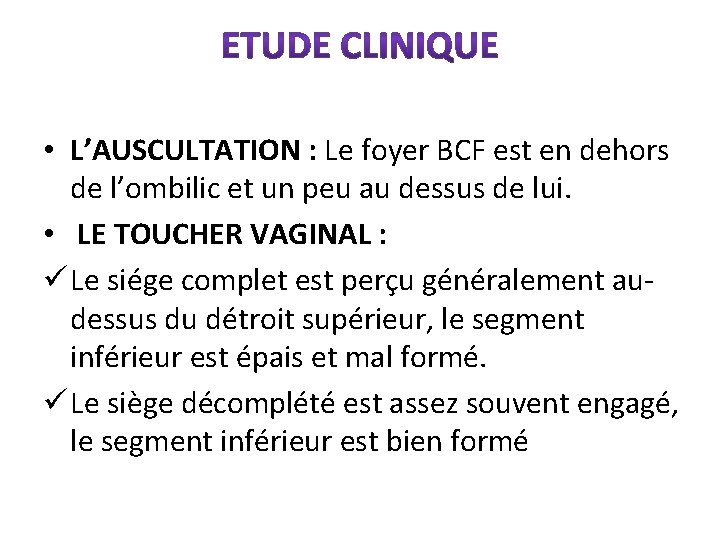 ETUDE CLINIQUE

• L'AUSCULTATION : Le foyer BCF est en dehors de l'ombilic et un peu au dessus de lui.

• LE TOUCHER VAGINAL :

✓ Le siége complet est perçu généralement au-dessus du détroit supérieur, le segment inférieur est épais et mal formé.

✓ Le siège décomplété est assez souvent engagé, le segment inférieur est bien formé